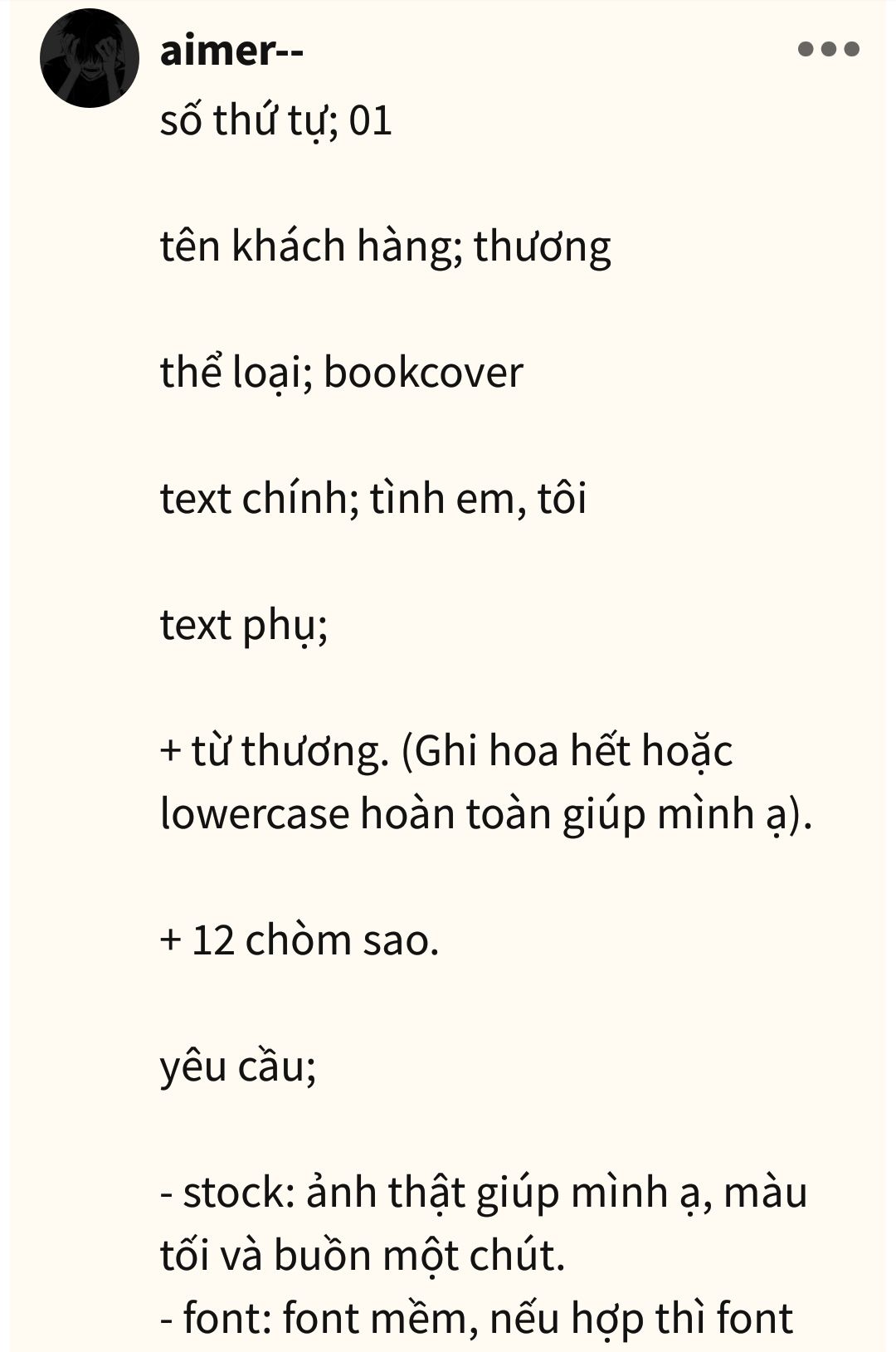 aimer--

số thứ tự; 01

tên khách hàng; thương

thể loại; bookcover

text chính; tình em, tôi

text phụ;

+ từ thương. (Ghi hoa hết hoặc lowercase hoàn toàn giúp mình ạ).

+ 12 chòm sao.

yêu cầu;

- stock: ảnh thật giúp mình ạ, màu tối và buồn một chút.
- font: font mềm, nếu hợp thì font